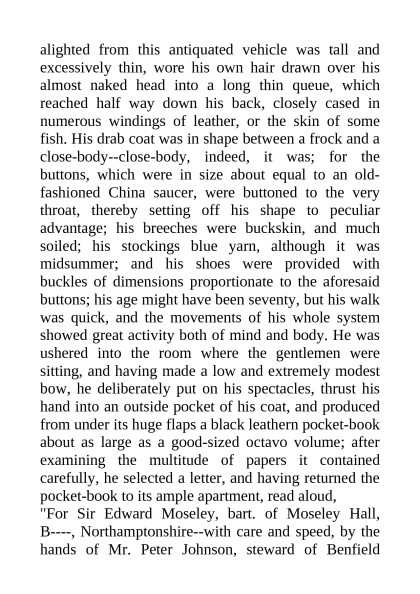 alighted from this antiquated vehicle was tall and excessively thin, wore his own hair drawn over his almost naked head into a long thin queue, which reached half way down his back, closely cased in numerous windings of leather, or the skin of some fish. His drab coat was in shape between a frock and a close-body--close-body, indeed, it was; for the buttons, which were in size about equal to an old-fashioned China saucer, were buttoned to the very throat, thereby setting off his shape to peculiar advantage; his breeches were buckskin, and much soiled; his stockings blue yarn, although it was midsummer; and his shoes were provided with buckles of dimensions proportionate to the aforesaid buttons; his age might have been seventy, but his walk was quick, and the movements of his whole system showed great activity both of mind and body. He was ushered into the room where the gentlemen were sitting, and having made a low and extremely modest bow, he deliberately put on his spectacles, thrust his hand into an outside pocket of his coat, and produced from under its huge flaps a black leathern pocket-book about as large as a good-sized octavo volume; after examining the multitude of papers it contained carefully, he selected a letter, and having returned the pocket-book to its ample apartment, read aloud,
"For Sir Edward Moseley, bart. of Moseley Hall, B----, Northamptonshire--with care and speed, by the hands of Mr. Peter Johnson, steward of Benfield